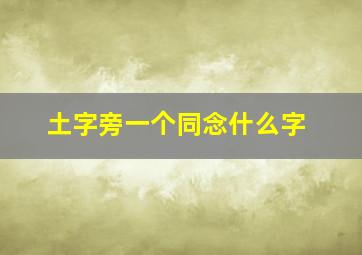 土字旁一个同念什么字